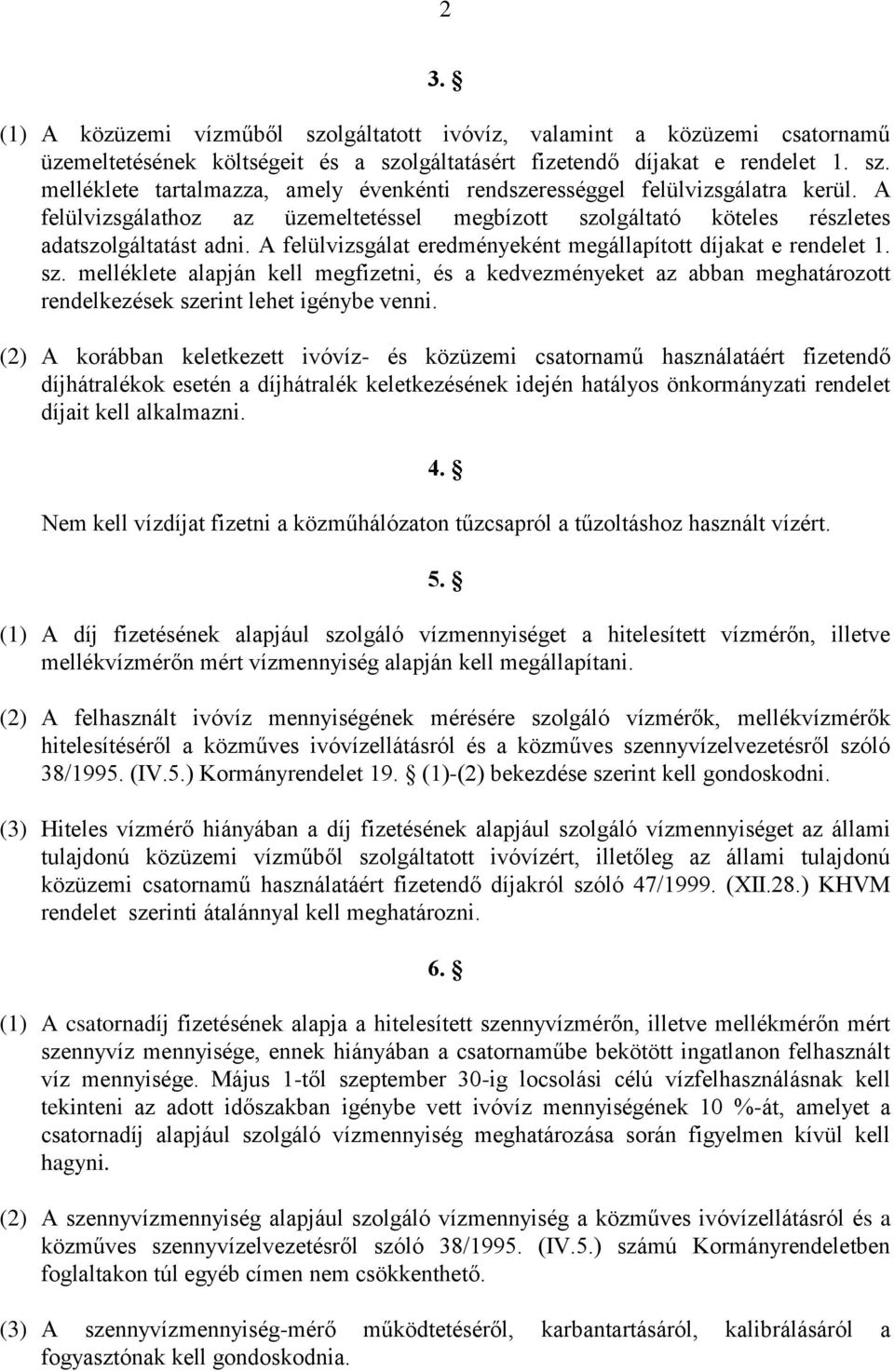 2

3. §

(1) A közüzemi vízműből szolgáltatott ivóvíz, valamint a közüzemi csatornamű üzemeltetésének költségeit és a szolgáltatásért fizetendő díjakat e rendelet 1. sz. melléklete tartalmazza, amely évenkénti rendszerességgel felülvizsgálatra kerül. A felülvizsgálathoz az üzemeltetéssel megbízott szolgáltató köteles részletes adatszolgáltatást adni. A felülvizsgálat eredményeként megállapított díjakat e rendelet 1. sz. melléklete alapján kell megfizetni, és a kedvezményeket az abban meghatározott rendelkezések szerint lehet igénybe venni.

(2) A korábban keletkezett ivóvíz- és közüzemi csatornamű használatáért fizetendő díjhátralékok esetén a díjhátralék keletkezésének idején hatályos önkormányzati rendelet díjait kell alkalmazni.

4. §

Nem kell vízdíjat fizetni a közműhálózaton tűzcsapról a tűzoltáshoz használt vízért.

5. §

(1) A díj fizetésének alapjául szolgáló vízmennyiséget a hitelesített vízmérőn, illetve mellékvízmérőn mért vízmennyiség alapján kell megállapítani.

(2) A felhasznált ivóvíz mennyiségének mérésére szolgáló vízmérők, mellékvízmérők hitelesítéséről a közműves ivóvízellátásról és a közműves szennyvízelvezetésről szóló 38/1995. (IV.5.) Kormányrendelet 19. § (1)-(2) bekezdése szerint kell gondoskodni.

(3) Hiteles vízmérő hiányában a díj fizetésének alapjául szolgáló vízmennyiséget az állami tulajdonú közüzemi vízműből szolgáltatott ivóvízért, illetőleg az állami tulajdonú közüzemi csatornamű használatáért fizetendő díjakról szóló 47/1999. (XII.28.) KHVM rendelet szerinti átalánnyal kell meghatározni.

6. §

(1) A csatornadíj fizetésének alapja a hitelesített szennyvízmérőn, illetve mellékmérőn mért szennyvíz mennyisége, ennek hiányában a csatornaműbe bekötött ingatlanon felhasznált víz mennyisége. Május 1-től szeptember 30-ig locsolási célú vízfelhasználásnak kell tekinteni az adott időszakban igénybe vett ivóvíz mennyiségének 10 %-át, amelyet a csatornadíj alapjául szolgáló vízmennyiség meghatározása során figyelmen kívül kell hagyni.

(2) A szennyvízmennyiség alapjául szolgáló vízmennyiség a közműves ivóvízellátásról és a közműves szennyvízelvezetésről szóló 38/1995. (IV.5.) számú Kormányrendeletben foglaltakon túl egyéb címen nem csökkenthető.

(3) A szennyvízmennyiség-mérő működtetéséről, karbantartásáról, kalibrálásáról a fogyasztónak kell gondoskodnia.